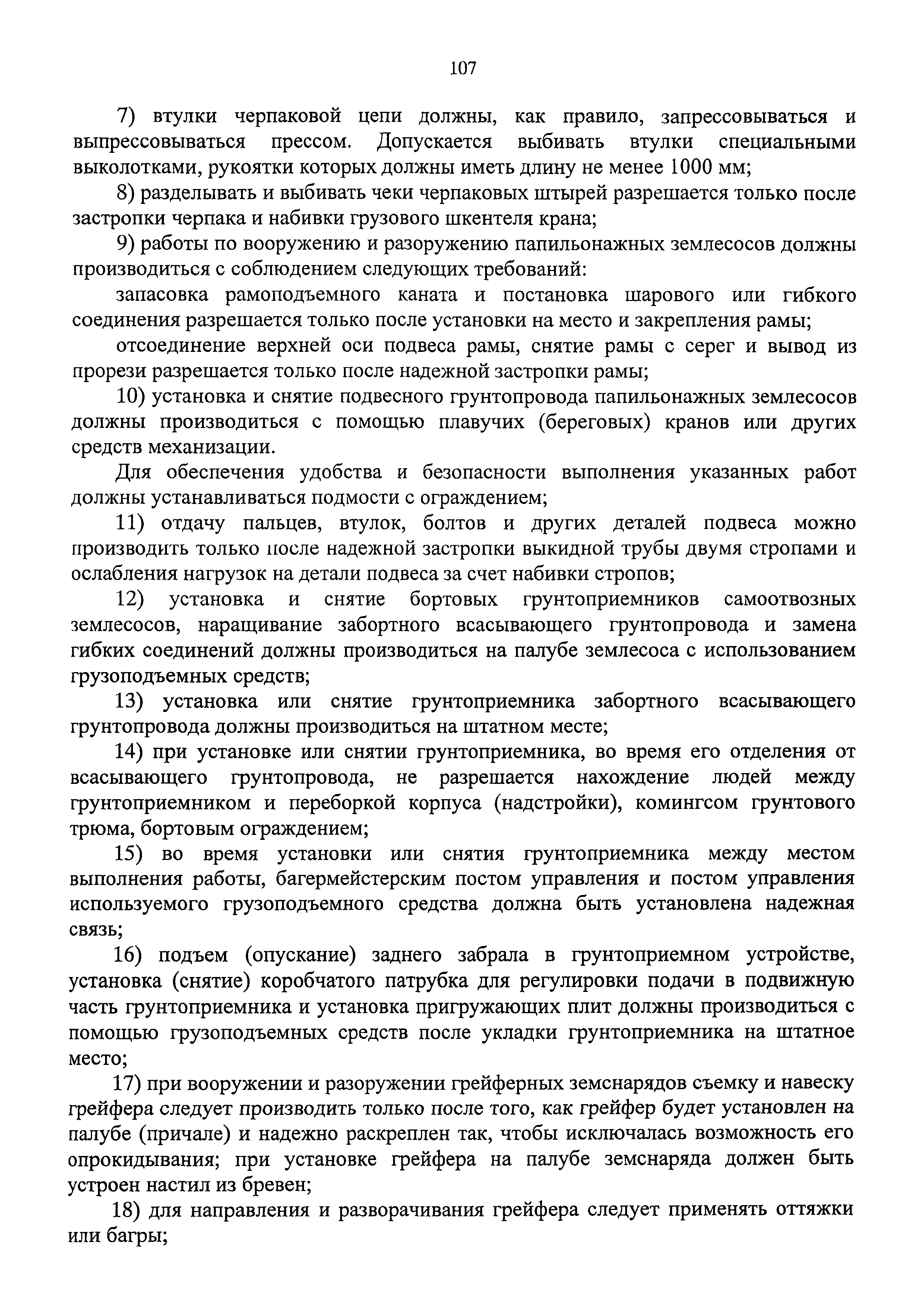 107

7) втулки черпаковой цепи должны, как правило, запрессовываться и выпрессовываться прессом. Допускается выбивать втулки специальными выколотками, рукоятки которых должны иметь длину не менее 1000 мм;

8) разделывать и выбивать чеки черпаковых штырей разрешается только после застропки черпака и набивки грузового шкентеля крана;

9) работы по вооружению и разоружению папильонажных землесосов должны производиться с соблюдением следующих требований:

запасовка рамоподъемного каната и постановка шарового или гибкого соединения разрешается только после установки на место и закрепления рамы;

отсоединение верхней оси подвеса рамы, снятие рамы с серег и вывод из прорези разрешается только после надежной застропки рамы;

10) установка и снятие подвесного грунтопровода папильонажных землесосов должны производиться с помощью плавучих (береговых) кранов или других средств механизации.

Для обеспечения удобства и безопасности выполнения указанных работ должны устанавливаться подмости с ограждением;

11) отдачу пальцев, втулок, болтов и других деталей подвеса можно производить только после надежной застропки выкидной трубы двумя стропами и ослабления нагрузок на детали подвеса за счет набивки стропов;

12) установка и снятие бортовых грунтоприемников самоотвозных землесосов, наращивание забортного всасывающего грунтопровода и замена гибких соединений должны производиться на палубе землесоса с использованием грузоподъемных средств;

13) установка или снятие грунтоприемника забортного всасывающего грунтопровода должны производиться на штатном месте;

14) при установке или снятии грунтоприемника, во время его отделения от всасывающего грунтопровода, не разрешается нахождение людей между грунтоприемником и переборкой корпуса (надстройки), комингсом грунтового трюма, бортовым ограждением;

15) во время установки или снятия грунтоприемника между местом выполнения работы, багермейстерским постом управления и постом управления используемого грузоподъемного средства должна быть установлена надежная связь;

16) подъем (опускание) заднего забрала в грунтоприемном устройстве, установка (снятие) коробчатого патрубка для регулировки подачи в подвижную часть грунтоприемника и установка пригружающих плит должны производиться с помощью грузоподъемных средств после укладки грунтоприемника на штатное место;

17) при вооружении и разоружении грейферных земснарядов съемку и навеску грейфера следует производить только после того, как грейфер будет установлен на палубе (причале) и надежно раскреплен так, чтобы исключалась возможность его опрокидывания; при установке грейфера на палубе земснаряда должен быть устроен настил из бревен;

18) для направления и разворачивания грейфера следует применять оттяжки или багры;